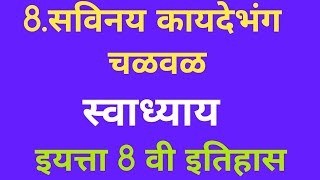 8.सविनय कायदेभंग चळवळ

स्वाध्याय

इयत्ता 8 वी इतिहास